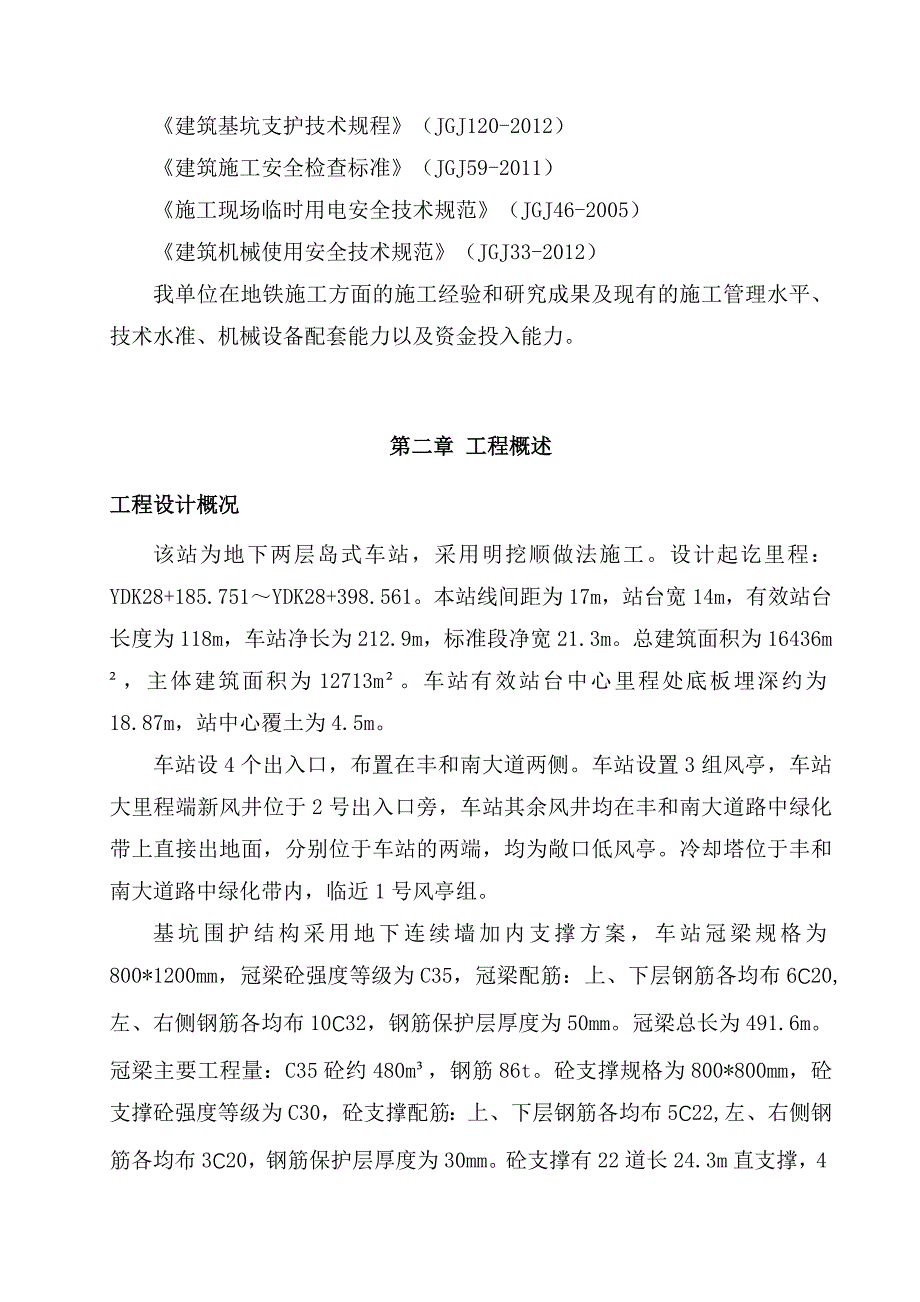 《建筑基坑支护技术规程》（JGJ120-2012）

《建筑施工安全检查标准》（JGJ59-2011）

《施工现场临时用电安全技术规范》（JGJ46-2005）

《建筑机械使用安全技术规范》（JGJ33-2012）

我单位在地铁施工方面的施工经验和研究成果及现有的施工管理水平、技术水准、机械设备配套能力以及资金投入能力。

第二章 工程概述

工程设计概况

该站为地下两层岛式车站，采用明挖顺做法施工。设计起讫里程：YDK28+185.751～YDK28+398.561。本站线间距为17m，站台宽14m，有效站台长度为118m，车站净长为212.9m，标准段净宽21.3m。总建筑面积为16436m²，主体建筑面积为12713m²。车站有效站台中心里程处底板埋深约为18.87m，站中心覆土为4.5m。

车站设4个出入口，布置在丰和南大道两侧。车站设置3组风亭，车站大里程端新风井位于2号出入口旁，车站其余风井均在丰和南大道路中绿化带上直接出地面，分别位于车站的两端，均为敞口低风亭。冷却塔位于丰和南大道路中绿化带内，临近1号风亭组。

基坑围护结构采用地下连续墙加内支撑方案，车站冠梁规格为800*1200mm，冠梁砼强度等级为C35，冠梁配筋：上、下层钢筋各均布6C20,左、右侧钢筋各均布10C32，钢筋保护层厚度为50mm。冠梁总长为491.6m。冠梁主要工程量：C35砼约480m³，钢筋86t。砼支撑规格为800*800mm，砼支撑砼强度等级为C30，砼支撑配筋：上、下层钢筋各均布5C22,左、右侧钢筋各均布3C20，钢筋保护层厚度为30mm。砼支撑有22道长24.3m直支撑，4